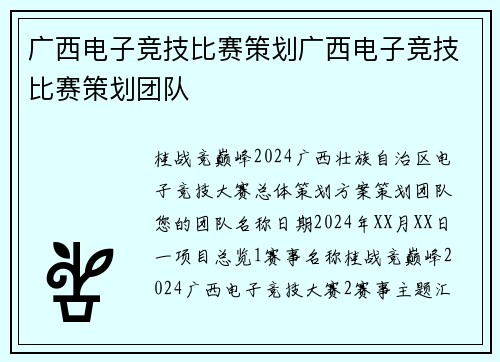 广西电子竞技比赛策划广西电子竞技比赛策划团队

桂战竞巅峰2024广西壮族自治区电子竞技大赛总体策划方案策划团队您的团队名称日期2024年XX月XX日一项目总览1赛事名称桂战竞巅峰2024广西电子竞技大赛2赛事主题汇